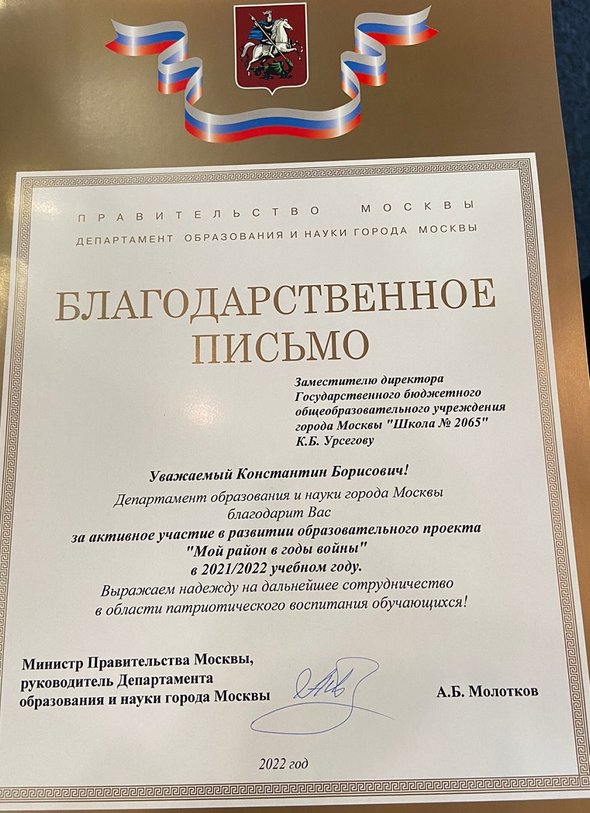 ПРАВИТЕЛЬСТВО МОСКВЫ
ДЕПАРТАМЕНТ ОБРАЗОВАНИЯ И НАУКИ ГОРОДА МОСКВЫ

БЛАГОДАРСТВЕННОЕ ПИСЬМО

Заместителю директора Государственного бюджетного общеобразовательного учреждения города Москвы "Школа № 2065" К.Б. Урсегову

Уважаемый Константин Борисович!

Департамент образования и науки города Москвы благодарит Вас за активное участие в развитии образовательного проекта "Мой район в годы войны" в 2021/2022 учебном году.
Выражаем надежду на дальнейшее сотрудничество в области патриотического воспитания обучающихся!

Министр Правительства Москвы, руководитель Департамента образования и науки города Москвы

А.Б. Молотков

2022 год